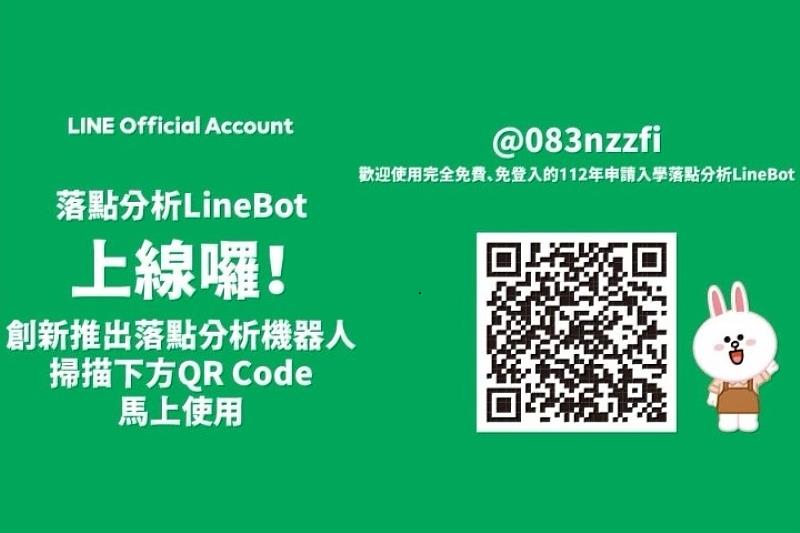 LINE Official Account

落點分析LineBot

上線囉！

創新推出落點分析機器人
掃描下方QR Code
馬上使用

@083nzzfi

歡迎使用完全免費、免登入的112年申請入學落點分析LineBot